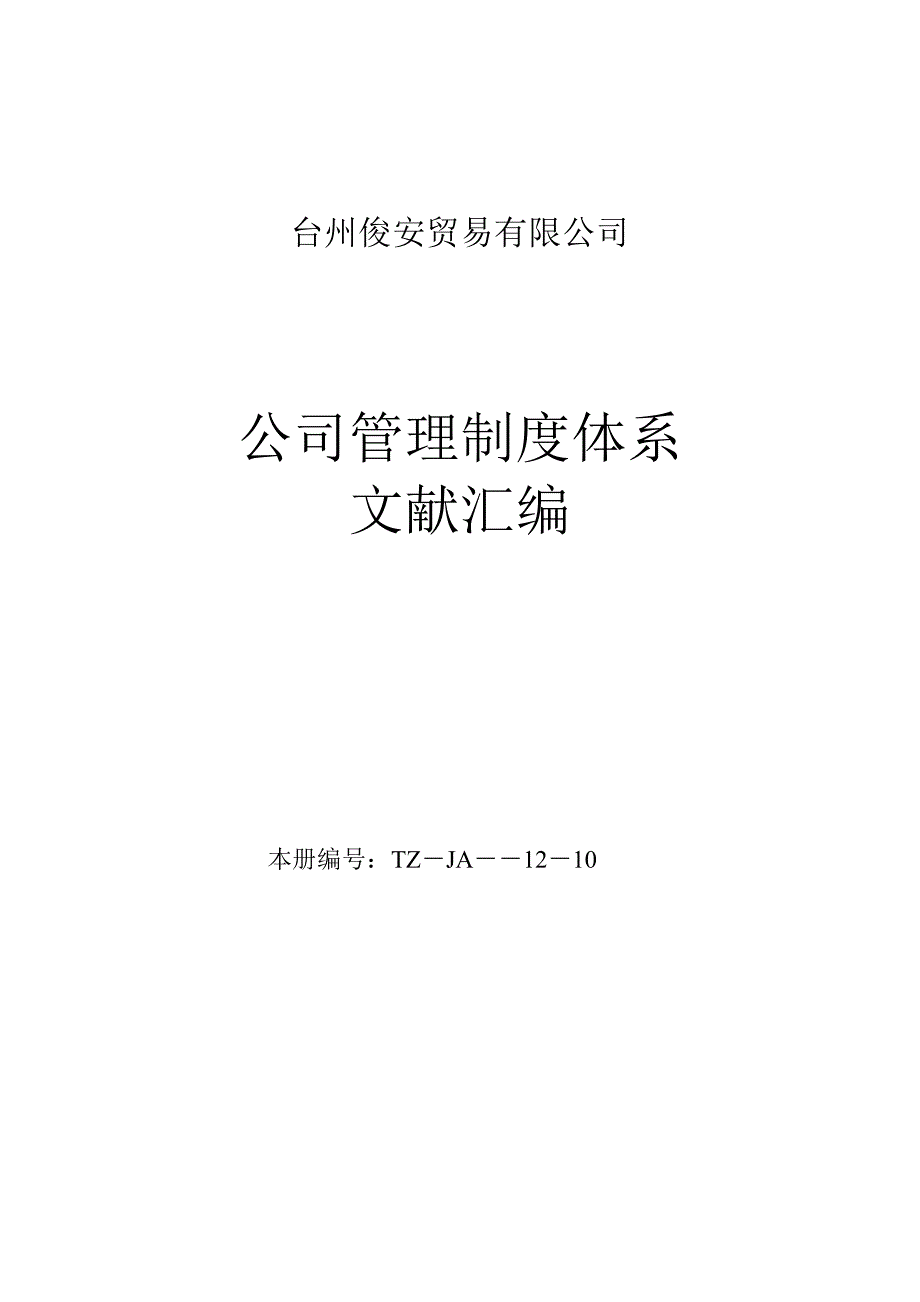 台州俊安贸易有限公司

公司管理制度体系
文献汇编

本册编号：TZ－JA－－12－10